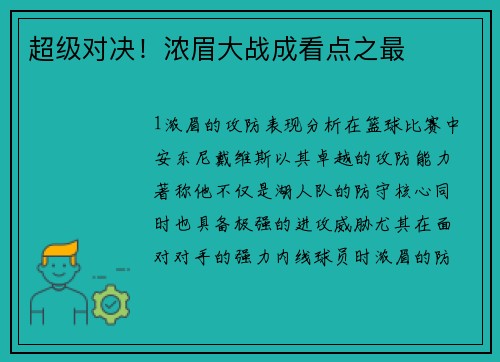 超级对决！浓眉大战成看点之最

1浓眉的攻防表现分析在篮球比赛中安东尼戴维斯以其卓越的攻防能力著称他不仅是湖人队的防守核心同时也具备极强的进攻威胁尤其在面对对手的强力内线球员时浓眉的防